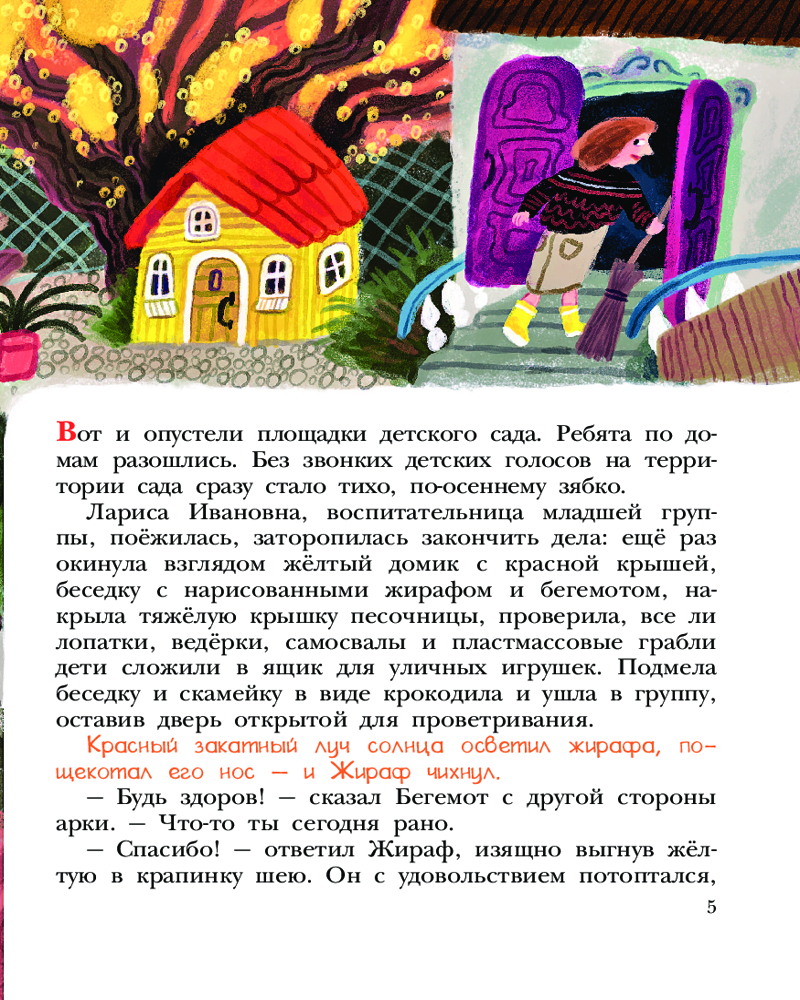 Вот и опустели площадки детского сада. Ребята по домам разошлись. Без звонких детских голосов на территории сада сразу стало тихо, по-осеннему зябко.

Лариса Ивановна, воспитательница младшей группы, поёжилась, заторопилась закончить дела: ещё раз окинула взглядом жёлтый домик с красной крышей, беседку с нарисованными жирафом и бегемотом, накрыла тяжёлую крышку песочницы, проверила, все ли лопатки, ведёрки, самосвалы и пластмассовые грабли дети сложили в ящик для уличных игрушек. Подмела беседку и скамейку в виде крокодила и ушла в группу, оставив дверь открытой для проветривания.

Красный закатный луч солнца осветил жирафа, пощекотал его нос — и Жираф чихнул.

— Будь здоров! — сказал Бегемот с другой стороны арки. — Что-то ты сегодня рано.

— Спасибо! — ответил Жираф, изящно выгнув жёлтую в крапинку шею. Он с удовольствием потоптался,

5